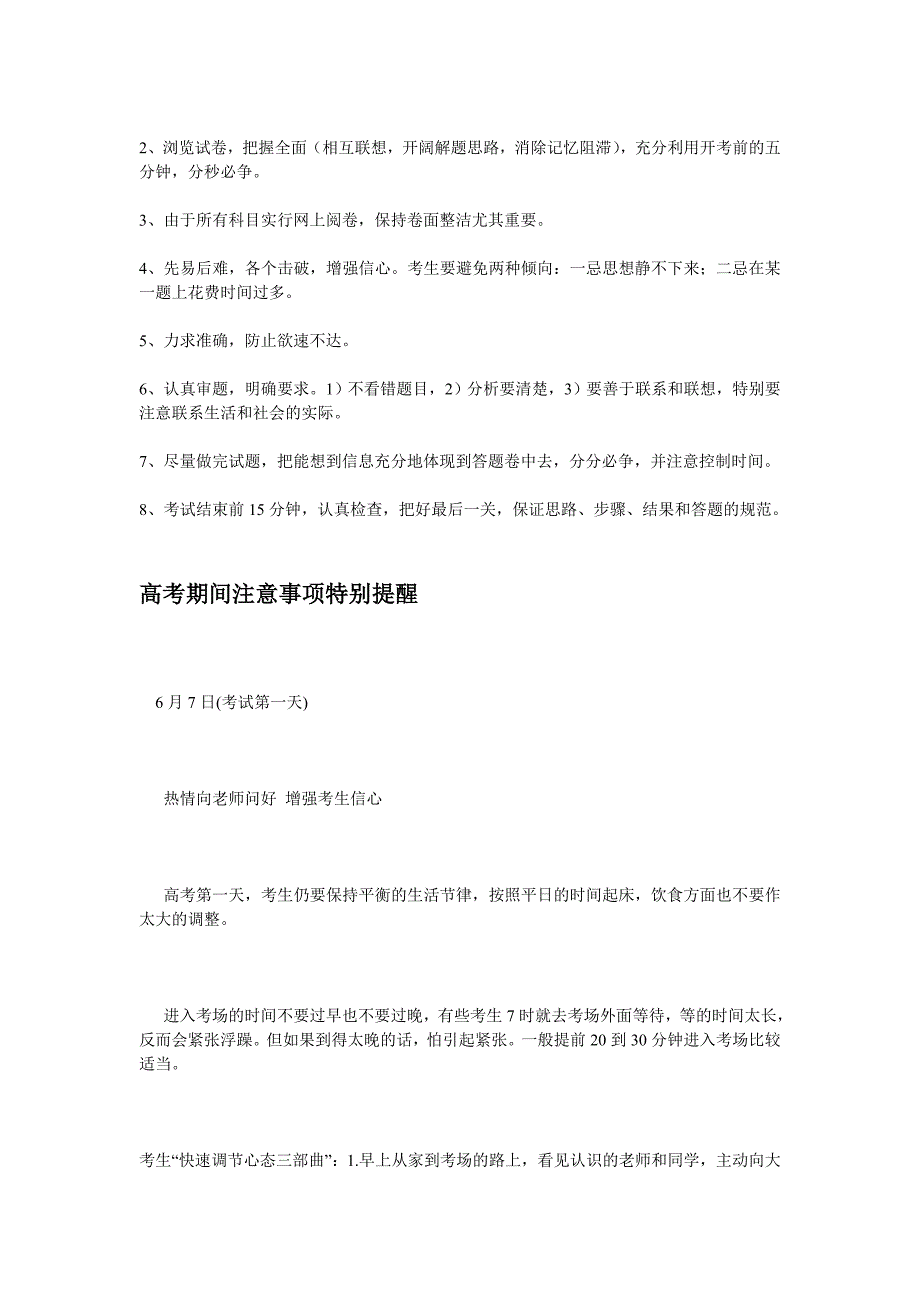 2、浏览试卷，把握全面（相互联想，开阔解题思路，消除记忆阻滞），充分利用开考前的五分钟，分秒必争。

3、由于所有科目实行网上阅卷，保持卷面整洁尤其重要。

4、先易后难，各个击破，增强信心。考生要避免两种倾向：一忌思想静不下来；二忌在某一题上花费时间过多。

5、力求准确，防止欲速不达。

6、认真审题，明确要求。1）不看错题目，2）分析要清楚，3）要善于联系和联想，特别要注意联系生活和社会的实际。

7、尽量做完试题，把能想到信息充分地体现到答题卷中去，分分必争，并注意控制时间。

8、考试结束前 15 分钟，认真检查，把好最后一关，保证思路、步骤、结果和答题的规范。

高考期间注意事项特别提醒

6 月 7 日(考试第一天)

热情向老师问好 增强考生信心

高考第一天，考生仍要保持平衡的生活节律，按照平日的时间起床，饮食方面也不要作太大的调整。

进入考场的时间不要过早也不要过晚，有些考生 7 时就去考场外面等待，等的时间太长，反而会紧张浮躁。但如果到得太晚的话，怕引起紧张。一般提前 20 到 30 分钟进入考场比较适当。

考生“快速调节心态三部曲”：1.早上从家到考场的路上，看见认识的老师和同学，主动向大